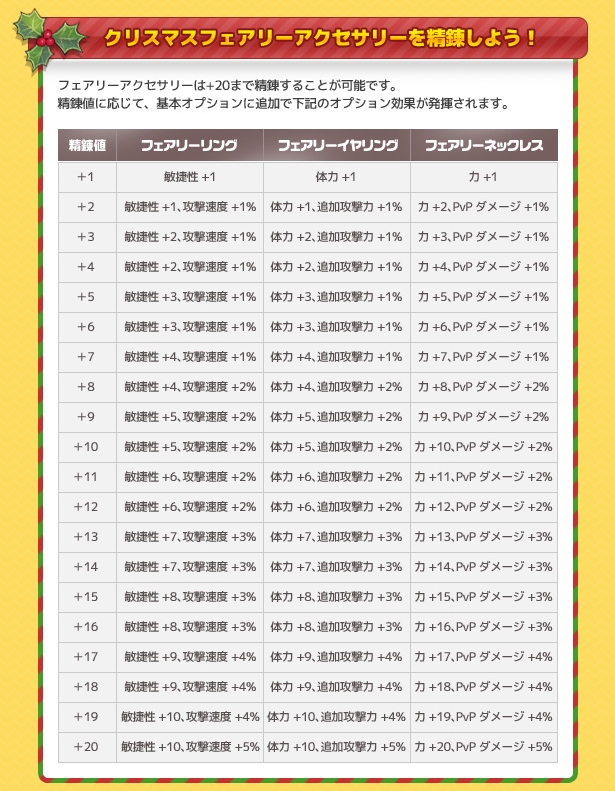 クリスマスフェアリーアクセサリーを精錬しよう！

フェアリーアクセサリーは+20まで精錬することが可能です。
精錬値に応じて、基本オプションに追加で下記のオプション効果が発揮されます。

| 精錬値 | フェアリーリング | フェアリーイヤリング | フェアリーネックレス |
|---|---|---|---|
| +1 | 敏捷性 +1 | 体力 +1 | 力 +1 |
| +2 | 敏捷性 +1、攻撃速度 +1% | 体力 +1、追加攻撃力 +1% | 力 +2、PvP ダメージ +1% |
| +3 | 敏捷性 +2、攻撃速度 +1% | 体力 +2、追加攻撃力 +1% | 力 +3、PvP ダメージ +1% |
| +4 | 敏捷性 +2、攻撃速度 +1% | 体力 +2、追加攻撃力 +1% | 力 +4、PvP ダメージ +1% |
| +5 | 敏捷性 +3、攻撃速度 +1% | 体力 +3、追加攻撃力 +1% | 力 +5、PvP ダメージ +1% |
| +6 | 敏捷性 +3、攻撃速度 +1% | 体力 +3、追加攻撃力 +1% | 力 +6、PvP ダメージ +1% |
| +7 | 敏捷性 +4、攻撃速度 +1% | 体力 +4、追加攻撃力 +1% | 力 +7、PvP ダメージ +1% |
| +8 | 敏捷性 +4、攻撃速度 +2% | 体力 +4、追加攻撃力 +2% | 力 +8、PvP ダメージ +2% |
| +9 | 敏捷性 +5、攻撃速度 +2% | 体力 +5、追加攻撃力 +2% | 力 +9、PvP ダメージ +2% |
| +10 | 敏捷性 +5、攻撃速度 +2% | 体力 +5、追加攻撃力 +2% | 力 +10、PvP ダメージ +2% |
| +11 | 敏捷性 +6、攻撃速度 +2% | 体力 +6、追加攻撃力 +2% | 力 +11、PvP ダメージ +2% |
| +12 | 敏捷性 +6、攻撃速度 +2% | 体力 +6、追加攻撃力 +2% | 力 +12、PvP ダメージ +2% |
| +13 | 敏捷性 +7、攻撃速度 +3% | 体力 +7、追加攻撃力 +3% | 力 +13、PvP ダメージ +3% |
| +14 | 敏捷性 +7、攻撃速度 +3% | 体力 +7、追加攻撃力 +3% | 力 +14、PvP ダメージ +3% |
| +15 | 敏捷性 +8、攻撃速度 +3% | 体力 +8、追加攻撃力 +3% | 力 +15、PvP ダメージ +3% |
| +16 | 敏捷性 +8、攻撃速度 +3% | 体力 +8、追加攻撃力 +3% | 力 +16、PvP ダメージ +3% |
| +17 | 敏捷性 +9、攻撃速度 +4% | 体力 +9、追加攻撃力 +4% | 力 +17、PvP ダメージ +4% |
| +18 | 敏捷性 +9、攻撃速度 +4% | 体力 +9、追加攻撃力 +4% | 力 +18、PvP ダメージ +4% |
| +19 | 敏捷性 +10、攻撃速度 +4% | 体力 +10、追加攻撃力 +4% | 力 +19、PvP ダメージ +4% |
| +20 | 敏捷性 +10、攻撃速度 +5% | 体力 +10、追加攻撃力 +5% | 力 +20、PvP ダメージ +5% |